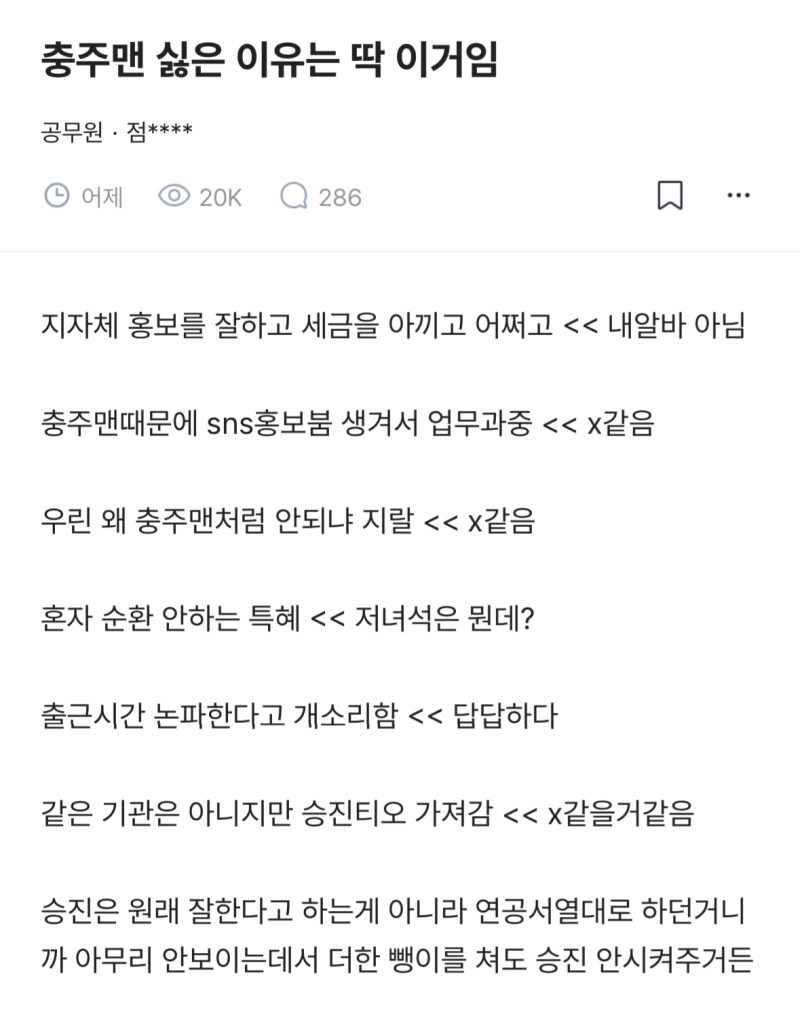 충주맨 싫은 이유는 딱 이거임

공무원 · 점****

어제 20K 286

지자체 홍보를 잘하고 세금을 아끼고 어쩌고 << 내알바 아님

충주맨때문에 sns홍보붐 생겨서 업무과중 << x같음

우린 왜 충주맨처럼 안되냐 지랄 << x같음

혼자 순환 안하는 특혜 << 저녀석은 뭔데?

출근시간 논파한다고 개소리함 << 답답하다

같은 기관은 아니지만 승진티오 가져감 << x같을거같음

승진은 원래 잘한다고 하는게 아니라 연공서열대로 하던거니까 아무리 안보이는데서 더한 뺑이를 쳐도 승진 안시켜주거든